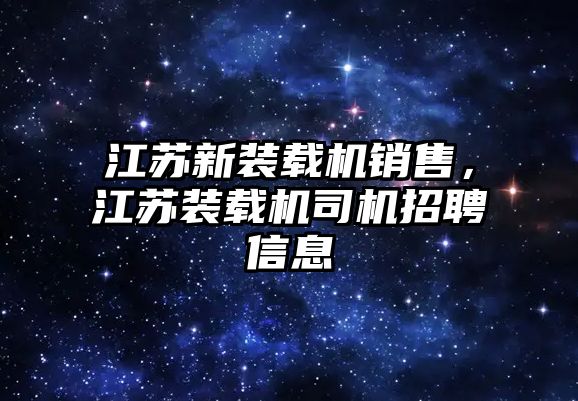 江苏新装载机销售，江苏装载机司机招聘信息